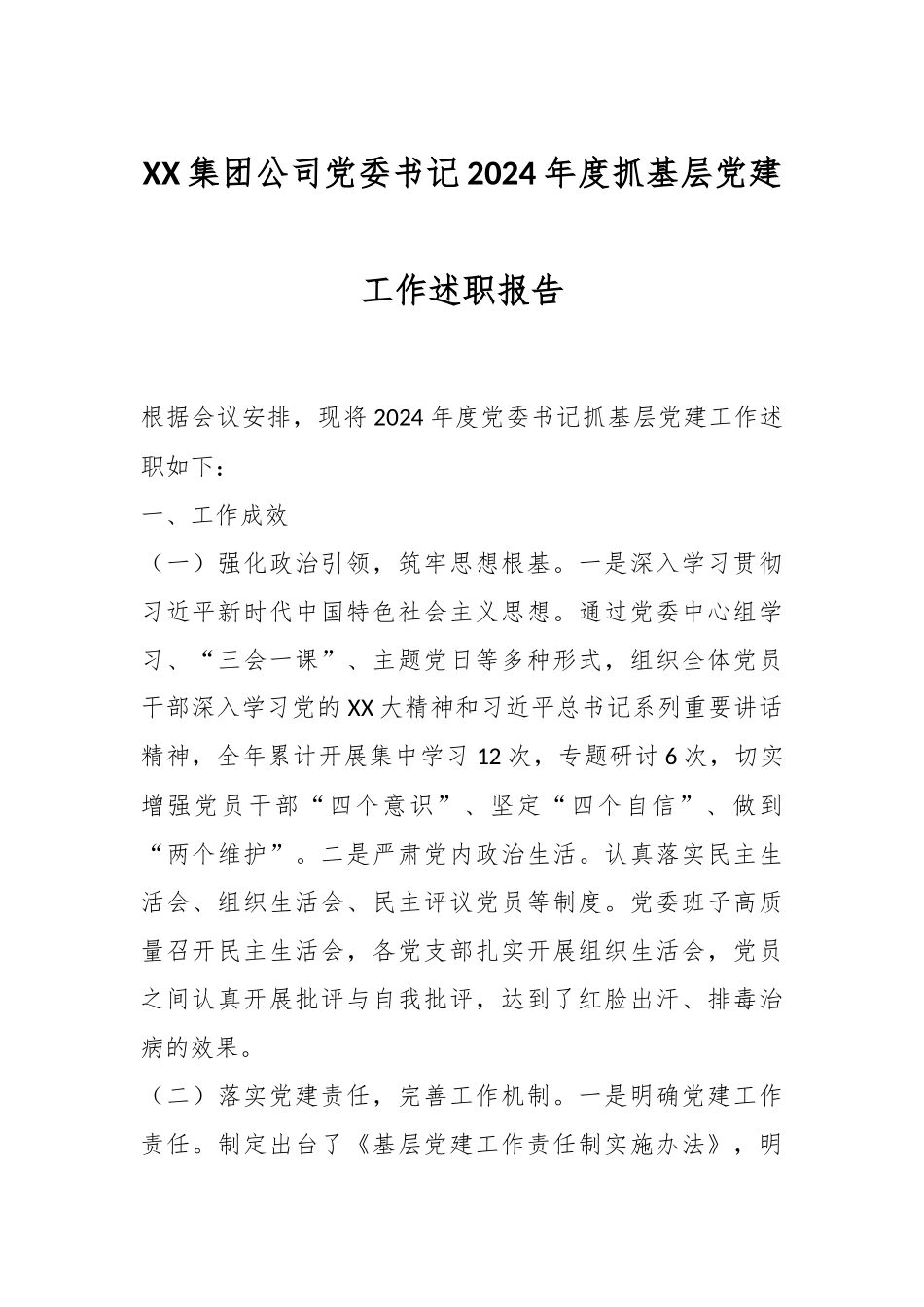 XX集团公司党委书记2024年度抓基层党建工作述职报告

根据会议安排，现将2024年度党委书记抓基层党建工作述职如下：

一、工作成效

（一）强化政治引领，筑牢思想根基。一是深入学习贯彻习近平新时代中国特色社会主义思想。通过党委中心组学习、“三会一课”、主题党日等多种形式，组织全体党员干部深入学习党的XX大精神和习近平总书记系列重要讲话精神，全年累计开展集中学习12次，专题研讨6次，切实增强党员干部“四个意识”、坚定“四个自信”、做到“两个维护”。二是严肃党内政治生活。认真落实民主生活会、组织生活会、民主评议党员等制度。党委班子高质量召开民主生活会，各党支部扎实开展组织生活会，党员之间认真开展批评与自我批评，达到了红脸出汗、排毒治病的效果。

（二）落实党建责任，完善工作机制。一是明确党建工作责任。制定出台了《基层党建工作责任制实施办法》，明